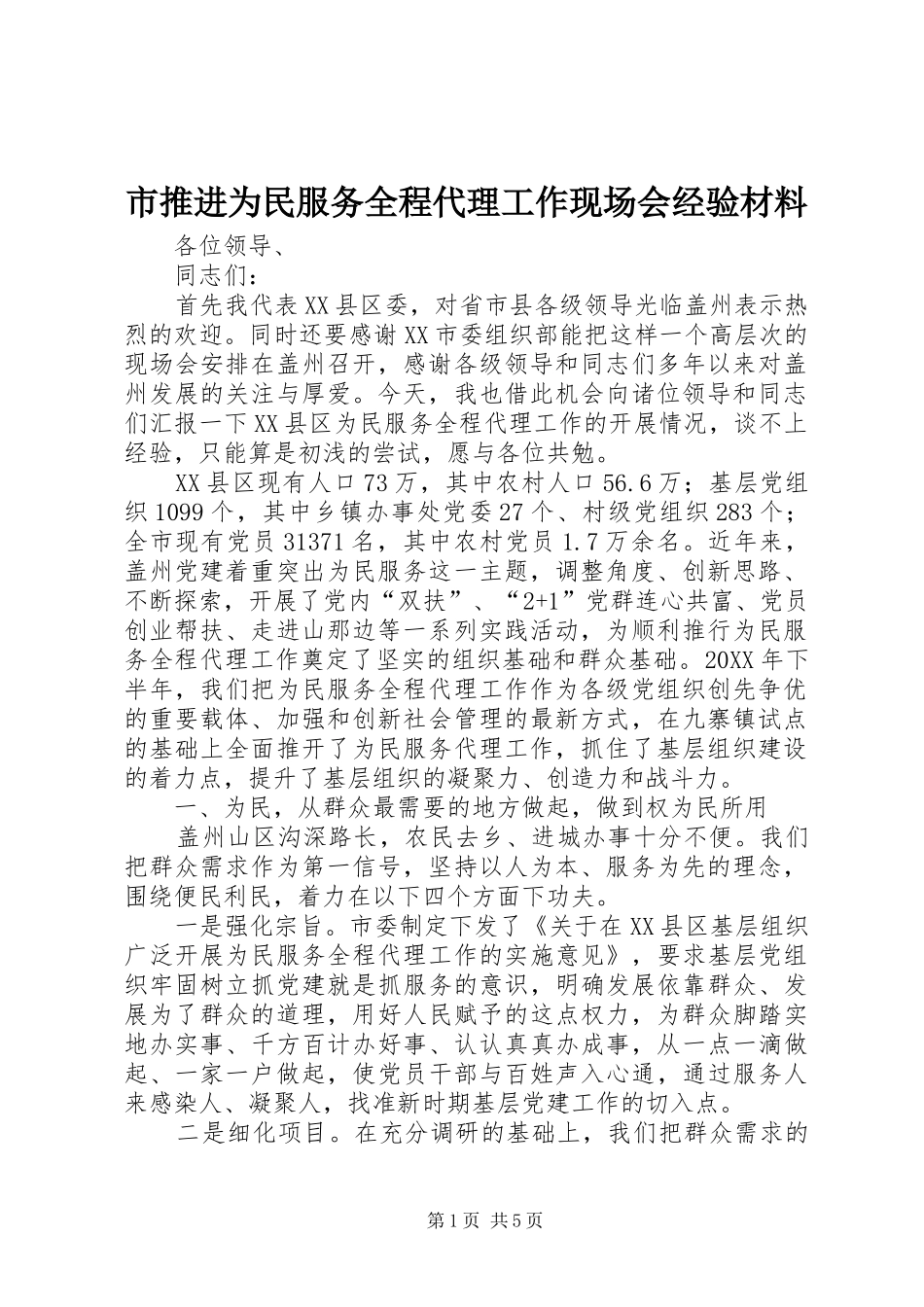 市推进为民服务全程代理工作现场会经验材料

各位领导、

同志们：

首先我代表XX县区委，对省市县各级领导光临盖州表示热烈的欢迎。同时还要感谢XX市委组织部能把这样一个高层次的现场会安排在盖州召开，感谢各级领导和同志们多年以来对盖州发展的关注与厚爱。今天，我也借此机会向诸位领导和同志们汇报一下XX县区为民服务全程代理工作的开展情况，谈不上经验，只能算是初浅的尝试，愿与各位共勉。

XX县区现有人口73万，其中农村人口56.6万；基层党组织1099个，其中乡镇办事处党委27个、村级党组织283个；全市现有党员31371名，其中农村党员1.7万余名。近年来，盖州党建着重突出为民服务这一主题，调整角度、创新思路、不断探索，开展了党内“双扶”、“2+1”党群连心共富、党员创业帮扶、走进山那边等一系列实践活动，为顺利推行为民服务全程代理工作奠定了坚实的组织基础和群众基础。20XX年下半年，我们把为民服务全程代理工作作为各级党组织创先争优的重要载体、加强和创新社会管理的最新方式，在九寨镇试点的基础上全面推开了为民服务代理工作，抓住了基层组织建设的着力点，提升了基层组织的凝聚力、创造力和战斗力。

一、为民，从群众最需要的地方做起，做到权为民所用

盖州山区沟深路长，农民去乡、进城办事十分不便。我们把群众需求作为第一信号，坚持以人为本、服务为先的理念，围绕便民利民，着力在以下四个方面下功夫。

一是强化宗旨。市委制定下发了《关于在XX县区基层组织广泛开展为民服务全程代理工作的实施意见》，要求基层党组织牢固树立抓党建就是抓服务的意识，明确发展依靠群众、发展为了群众的道理，用好人民赋予的这点权力，为群众脚踏实地办实事、千方百计办好事、认认真真办成事，从一点一滴做起、一家一户做起，使党员干部与百姓声入心通，通过服务人来感染人、凝聚人，找准新时期基层党建工作的切入点。

二是细化项目。在充分调研的基础上，我们把群众需求的

第1页 共5页